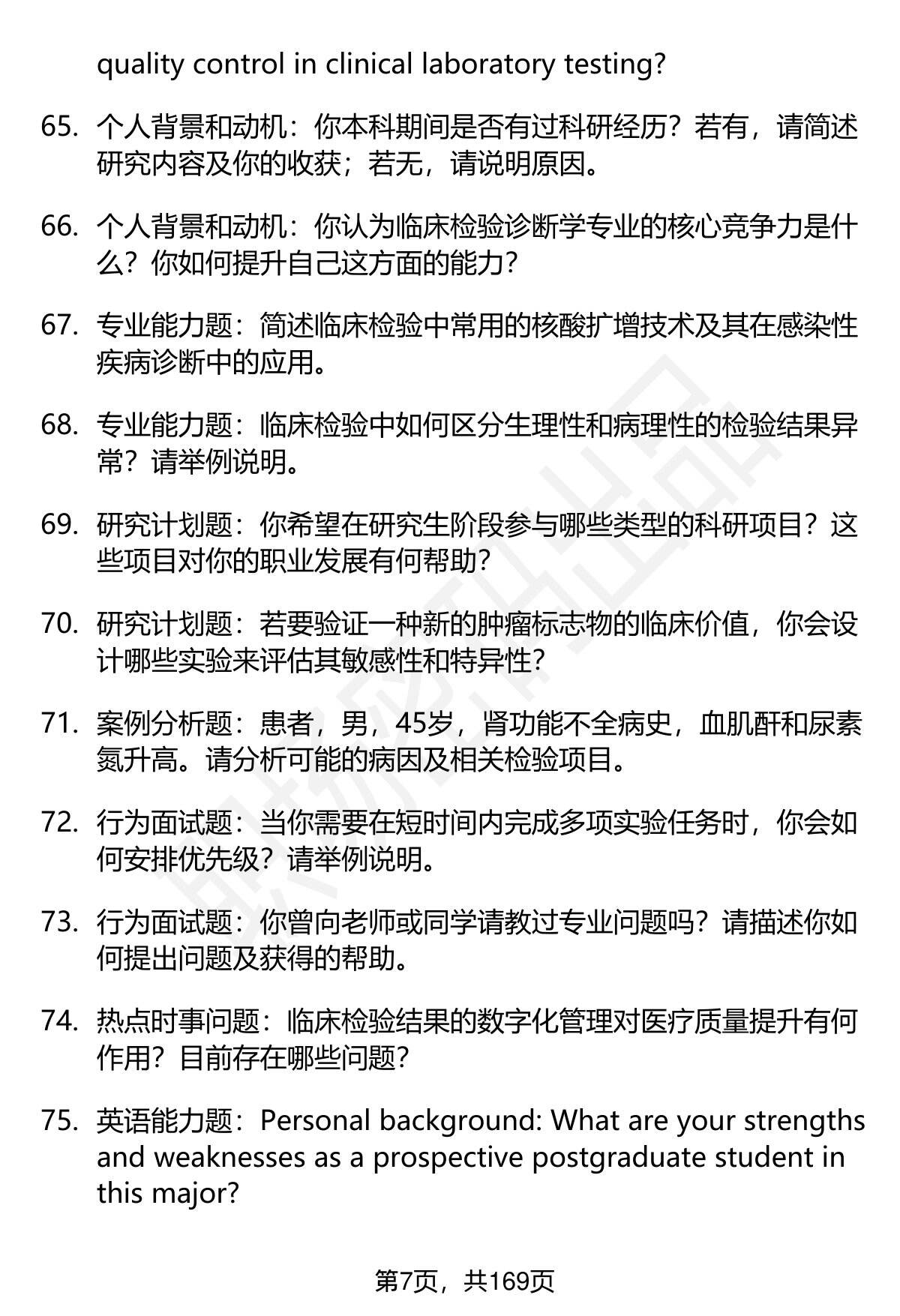 quality control in clinical laboratory testing?

65. 个人背景和动机：你本科期间是否有过科研经历？若有，请简述研究内容及你的收获；若无，请说明原因。

66. 个人背景和动机：你认为临床检验诊断学专业的核心竞争力是什么？你如何提升自己这方面的能力？

67. 专业能力题：简述临床检验中常用的核酸扩增技术及其在感染性疾病诊断中的应用。

68. 专业能力题：临床检验中如何区分生理性和病理性的检验结果异常？请举例说明。

69. 研究计划题：你希望在研究生阶段参与哪些类型的科研项目？这些项目对你的职业发展有何帮助？

70. 研究计划题：若要验证一种新的肿瘤标志物的临床价值，你会设计哪些实验来评估其敏感性和特异性？

71. 案例分析题：患者，男，45岁，肾功能不全病史，血肌酐和尿素氮升高。请分析可能的病因及相关检验项目。

72. 行为面试题：当你需要在短时间内完成多项实验任务时，你会如何安排优先级？请举例说明。

73. 行为面试题：你曾向老师或同学请教过专业问题吗？请描述你如何提出问题及获得的帮助。

74. 热点时事问题：临床检验结果的数字化管理对医疗质量提升有何作用？目前存在哪些问题？

75. 英语能力题：Personal background: What are your strengths and weaknesses as a prospective postgraduate student in this major?

第7页，共169页